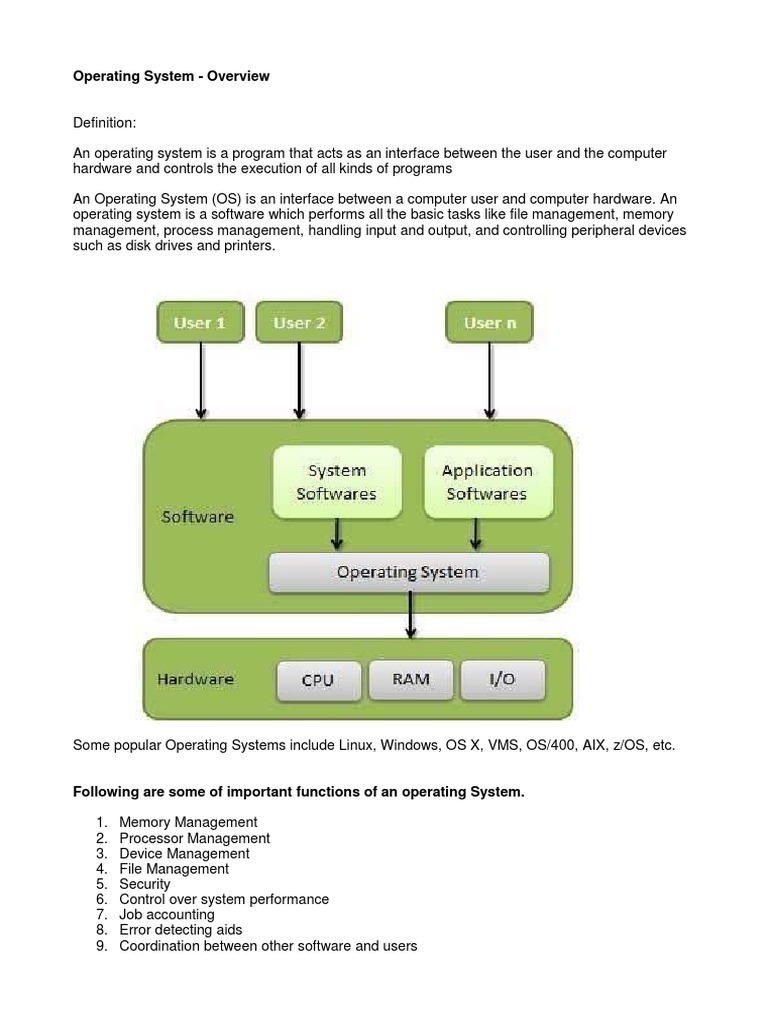 Operating System - Overview

Definition:

An operating system is a program that acts as an interface between the user and the computer hardware and controls the execution of all kinds of programs

An Operating System (OS) is an interface between a computer user and computer hardware. An operating system is a software which performs all the basic tasks like file management, memory management, process management, handling input and output, and controlling peripheral devices such as disk drives and printers.

User 1
User 2
User n
Software
System Softwares
Application Softwares
Operating System
Hardware
CPU
RAM
I/O

Some popular Operating Systems include Linux, Windows, OS X, VMS, OS/400, AIX, z/OS, etc.

Following are some of important functions of an operating System.

1. Memory Management
2. Processor Management
3. Device Management
4. File Management
5. Security
6. Control over system performance
7. Job accounting
8. Error detecting aids
9. Coordination between other software and users